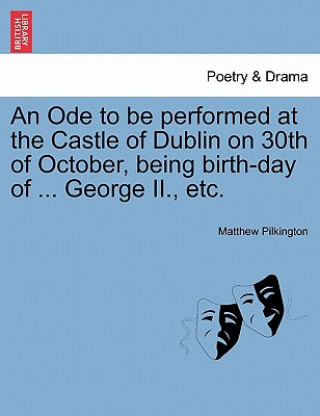 BRITISH LIBRARY

Poetry & Drama

An Ode to be performed at the Castle of Dublin on 30th of October, being birth-day of ... George II., etc.

Matthew Pilkington